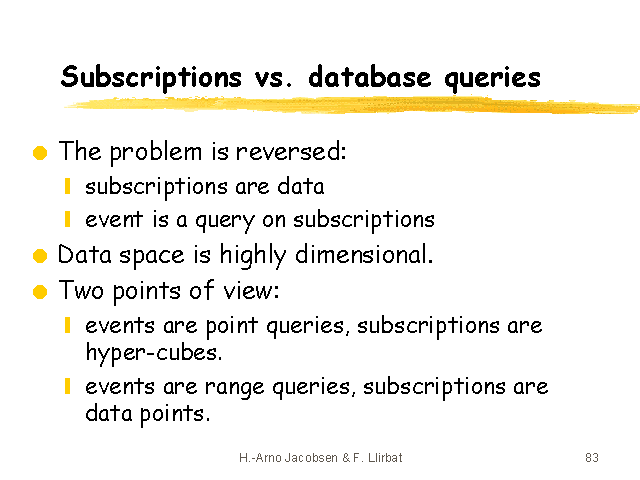 Subscriptions vs. database queries

The problem is reversed:

subscriptions are data

event is a query on subscriptions

Data space is highly dimensional.

Two points of view:

events are point queries, subscriptions are hyper-cubes.

events are range queries, subscriptions are data points.

H.-Arno Jacobsen & F. Llirbat

83